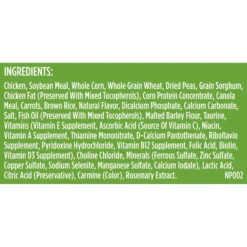 INGREDIENTS:

Chicken, Soybean Meal, Whole Corn, Whole Grain Wheat, Dried Peas, Grain Sorghum, Chicken Fat (Preserved With Mixed Tocopherols), Corn Protein Concentrate, Canola Meal, Carrots, Brown Rice, Natural Flavor, Dicalcium Phosphate, Calcium Carbonate, Salt, Fish Oil (Preserved With Mixed Tocopherols), Malted Barley Flour, Taurine, Vitamins (Vitamin E Supplement, Ascorbic Acid (Source Of Vitamin C), Niacin, Vitamin A Supplement, Thiamine Mononitrate, D-Calcium Pantothenate, Riboflavin Supplement, Pyridoxine Hydrochloride, Vitamin B12 Supplement, Folic Acid, Biotin, Vitamin D3 Supplement), Choline Chloride, Minerals (Ferrous Sulfate, Zinc Sulfate, Copper Sulfate, Sodium Selenite, Manganese Sulfate, Calcium Iodate), Lactic Acid, Citric Acid (Preservative), Carmine (Color), Rosemary Extract. NP002